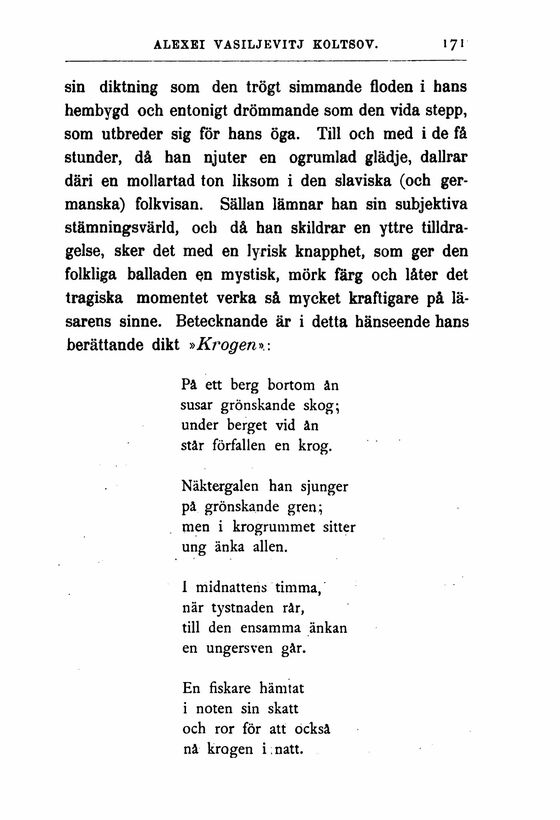 ALEXEI VASILJEVITJ KOLTSOV. 171

sin diktning som den trögt simmande floden i hans hembygd och entonigt drömmande som den vida stepp, som utbreder sig för hans öga. Till och med i de få stunder, då han njuter en ogrumlad glädje, dallrar däri en mollartad ton liksom i den slaviska (och germanska) folkvisan. Sällan lämnar han sin subjektiva stämningsvärld, och då han skildrar en yttre tilldragelse, sker det med en lyrisk knapphet, som ger den folkliga balladen en mystisk, mörk färg och låter det tragiska momentet verka så mycket kraftigare på läsarens sinne. Betecknande är i detta hänseende hans berättande dikt »Krogen»:

På ett berg bortom ån
susar grönskande skog;
under berget vid ån
står förfallen en krog.

Näktergalen han sjunger
på grönskande gren;
men i krogrummet sitter
ung änka allen.

I midnattens timma,
när tystnaden rår,
till den ensamma änkan
en ungersven går.

En fiskare hämtat
i noten sin skatt
och ror för att också
nå krogen i natt.